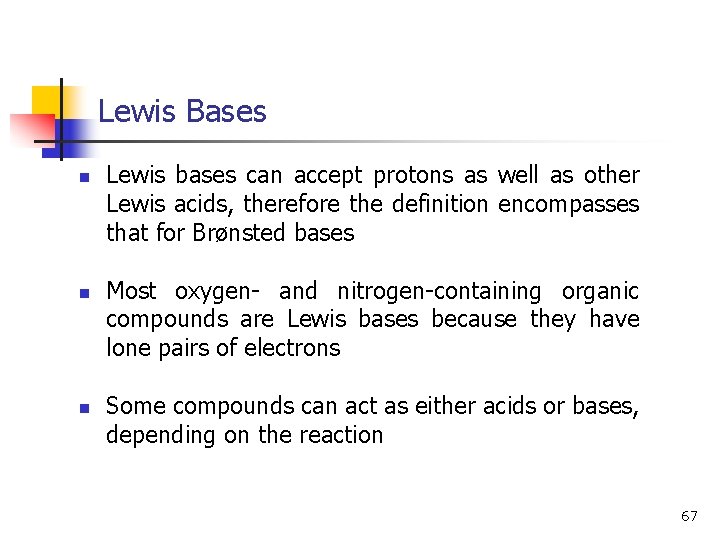 Lewis Bases

• Lewis bases can accept protons as well as other Lewis acids, therefore the definition encompasses that for Brønsted bases

• Most oxygen- and nitrogen-containing organic compounds are Lewis bases because they have lone pairs of electrons

• Some compounds can act as either acids or bases, depending on the reaction

67